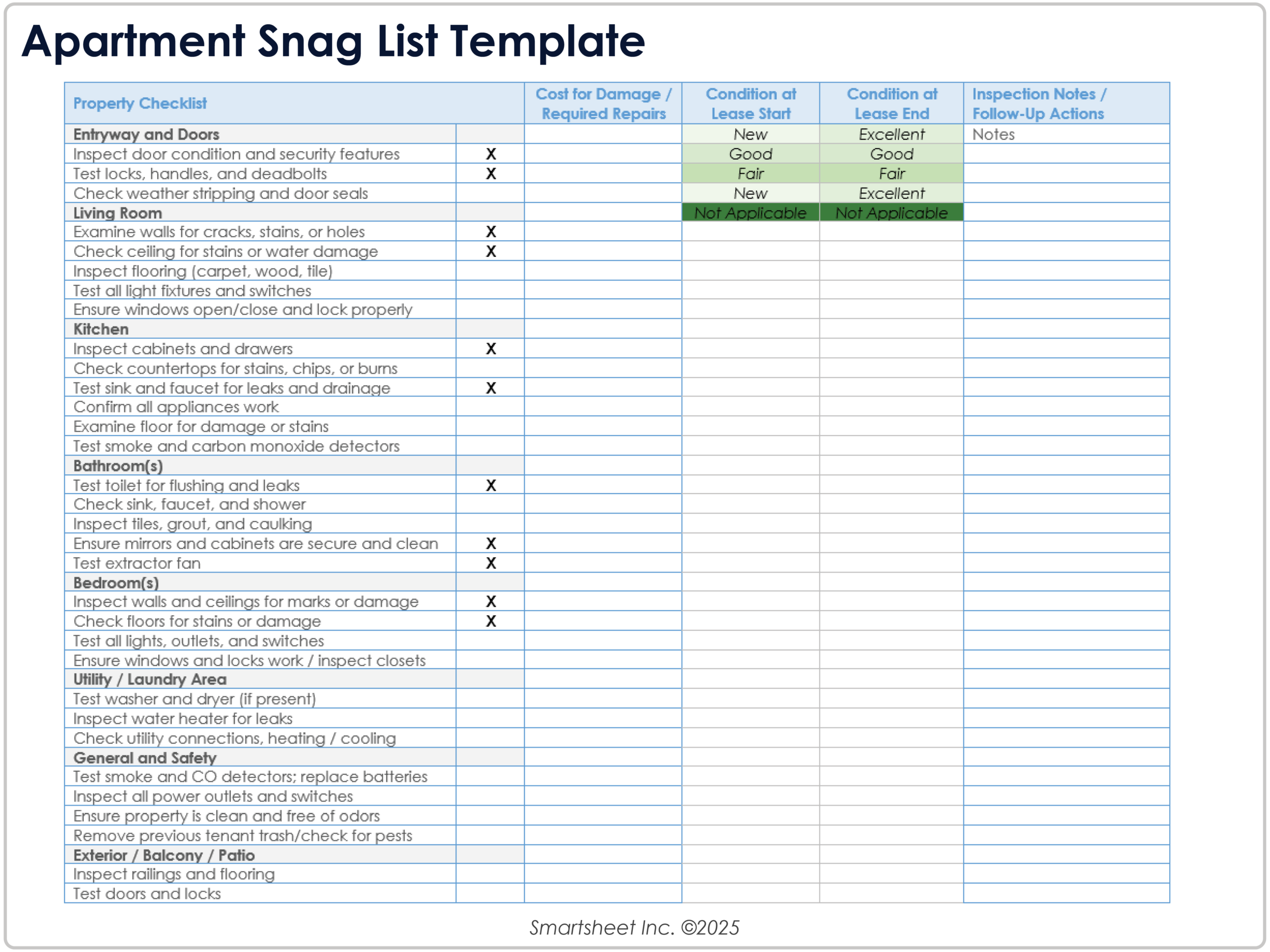 Apartment Snag List Template

| Property Checklist | | Cost for Damage / Required Repairs | Condition at Lease Start | Condition at Lease End | Inspection Notes / Follow-Up Actions |
|---|---|---|---|---|---|
| Entryway and Doors | | | New | Excellent | Notes |
| Inspect door condition and security features | X | | Good | Good | |
| Test locks, handles, and deadbolts | X | | Fair | Fair | |
| Check weather stripping and door seals | | | New | Excellent | |
| Living Room | | | Not Applicable | Not Applicable | |
| Examine walls for cracks, stains, or holes | X | | | | |
| Check ceiling for stains or water damage | X | | | | |
| Inspect flooring (carpet, wood, tile) | | | | | |
| Test all light fixtures and switches | | | | | |
| Ensure windows open/close and lock properly | | | | | |
| Kitchen | | | | | |
| Inspect cabinets and drawers | X | | | | |
| Check countertops for stains, chips, or burns | | | | | |
| Test sink and faucet for leaks and drainage | X | | | | |
| Confirm all appliances work | | | | | |
| Examine floor for damage or stains | | | | | |
| Test smoke and carbon monoxide detectors | | | | | |
| Bathroom(s) | | | | | |
| Test toilet for flushing and leaks | X | | | | |
| Check sink, faucet, and shower | | | | | |
| Inspect tiles, grout, and caulking | | | | | |
| Ensure mirrors and cabinets are secure and clean | X | | | | |
| Test extractor fan | X | | | | |
| Bedroom(s) | | | | | |
| Inspect walls and ceilings for marks or damage | X | | | | |
| Check floors for stains or damage | X | | | | |
| Test all lights, outlets, and switches | | | | | |
| Ensure windows and locks work / inspect closets | | | | | |
| Utility / Laundry Area | | | | | |
| Test washer and dryer (if present) | | | | | |
| Inspect water heater for leaks | | | | | |
| Check utility connections, heating / cooling | | | | | |
| General and Safety | | | | | |
| Test smoke and CO detectors; replace batteries | | | | | |
| Inspect all power outlets and switches | | | | | |
| Ensure property is clean and free of odors | | | | | |
| Remove previous tenant trash/check for pests | | | | | |
| Exterior / Balcony / Patio | | | | | |
| Inspect railings and flooring | | | | | |
| Test doors and locks | | | | | |

Smartsheet Inc. ©2025